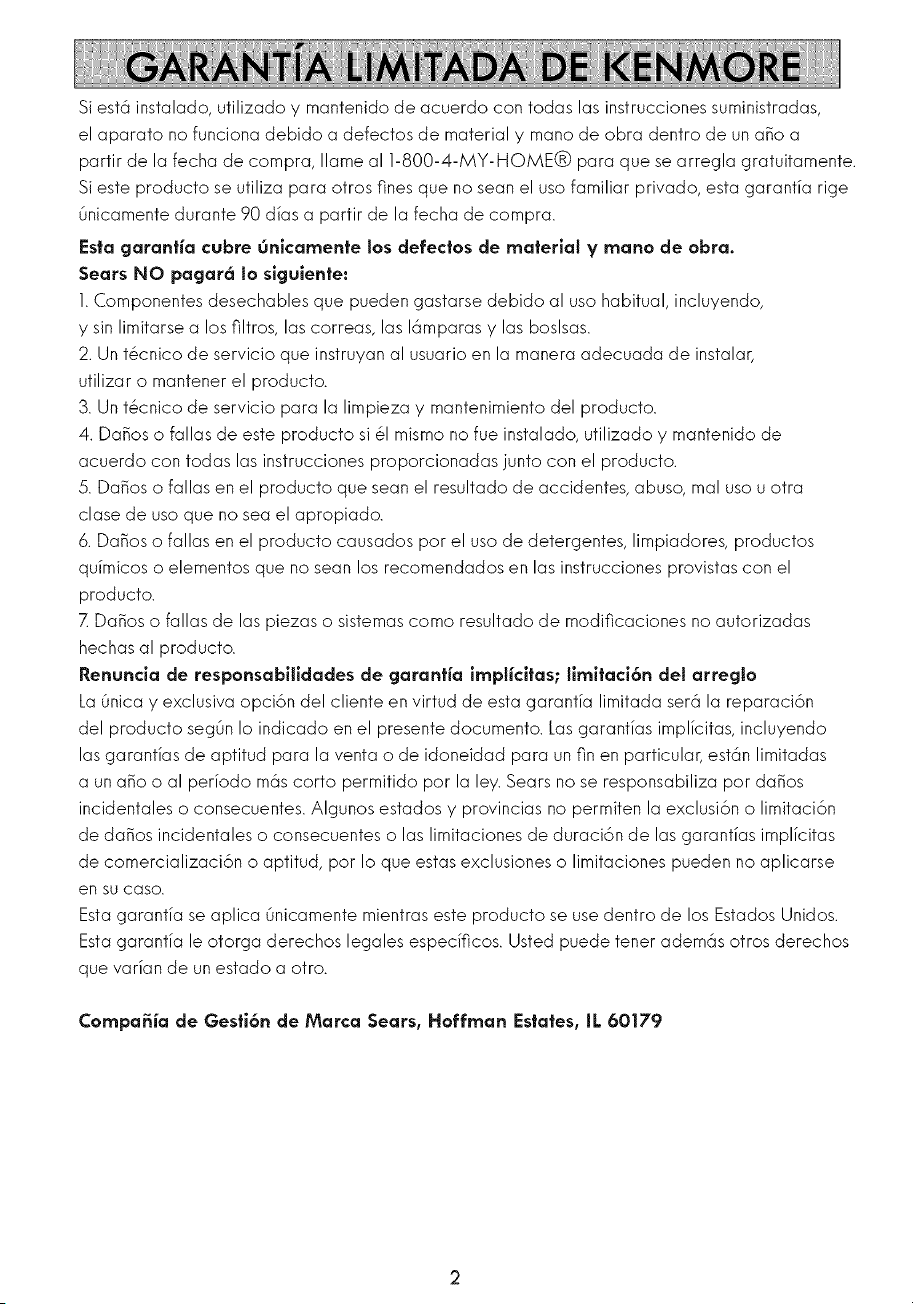 GARANTÍA LIMITADA DE KENMORE

Si está instalado, utilizado y mantenido de acuerdo con todas las instrucciones suministradas, el aparato no funciona debido a defectos de material y mano de obra dentro de un año a partir de la fecha de compra, llame al 1-800-4-MY-HOME® para que se arregla gratuitamente. Si este producto se utiliza para otros fines que no sean el uso familiar privado, esta garantía rige únicamente durante 90 días a partir de la fecha de compra.

Esta garantía cubre únicamente los defectos de material y mano de obra.
Sears NO pagará lo siguiente:

1. Componentes desechables que pueden gastarse debido al uso habitual, incluyendo, y sin limitarse a los filtros, las correas, las lámparas y las boslsas.
2. Un técnico de servicio que instruyan al usuario en la manera adecuada de instalar, utilizar o mantener el producto.
3. Un técnico de servicio para la limpieza y mantenimiento del producto.
4. Daños o fallas de este producto si él mismo no fue instalado, utilizado y mantenido de acuerdo con todas las instrucciones proporcionadas junto con el producto.
5. Daños o fallas en el producto que sean el resultado de accidentes, abuso, mal uso u otra clase de uso que no sea el apropiado.
6. Daños o fallas en el producto causados por el uso de detergentes, limpiadores, productos químicos o elementos que no sean los recomendados en las instrucciones provistas con el producto.
7. Daños o fallas de las piezas o sistemas como resultado de modificaciones no autorizadas hechas al producto.

Renuncia de responsabilidades de garantía implícitas; limitación del arreglo

La única y exclusiva opción del cliente en virtud de esta garantía limitada será la reparación del producto según lo indicado en el presente documento. Las garantías implícitas, incluyendo las garantías de aptitud para la venta o de idoneidad para un fin en particular, están limitadas a un año o al período más corto permitido por la ley. Sears no se responsabiliza por daños incidentales o consecuentes. Algunos estados y provincias no permiten la exclusión o limitación de daños incidentales o consecuentes o las limitaciones de duración de las garantías implícitas de comercialización o aptitud, por lo que estas exclusiones o limitaciones pueden no aplicarse en su caso.

Esta garantía se aplica únicamente mientras este producto se use dentro de los Estados Unidos.

Esta garantía le otorga derechos legales específicos. Usted puede tener además otros derechos que varían de un estado a otro.

Compañía de Gestión de Marca Sears, Hoffman Estates, IL 60179

2